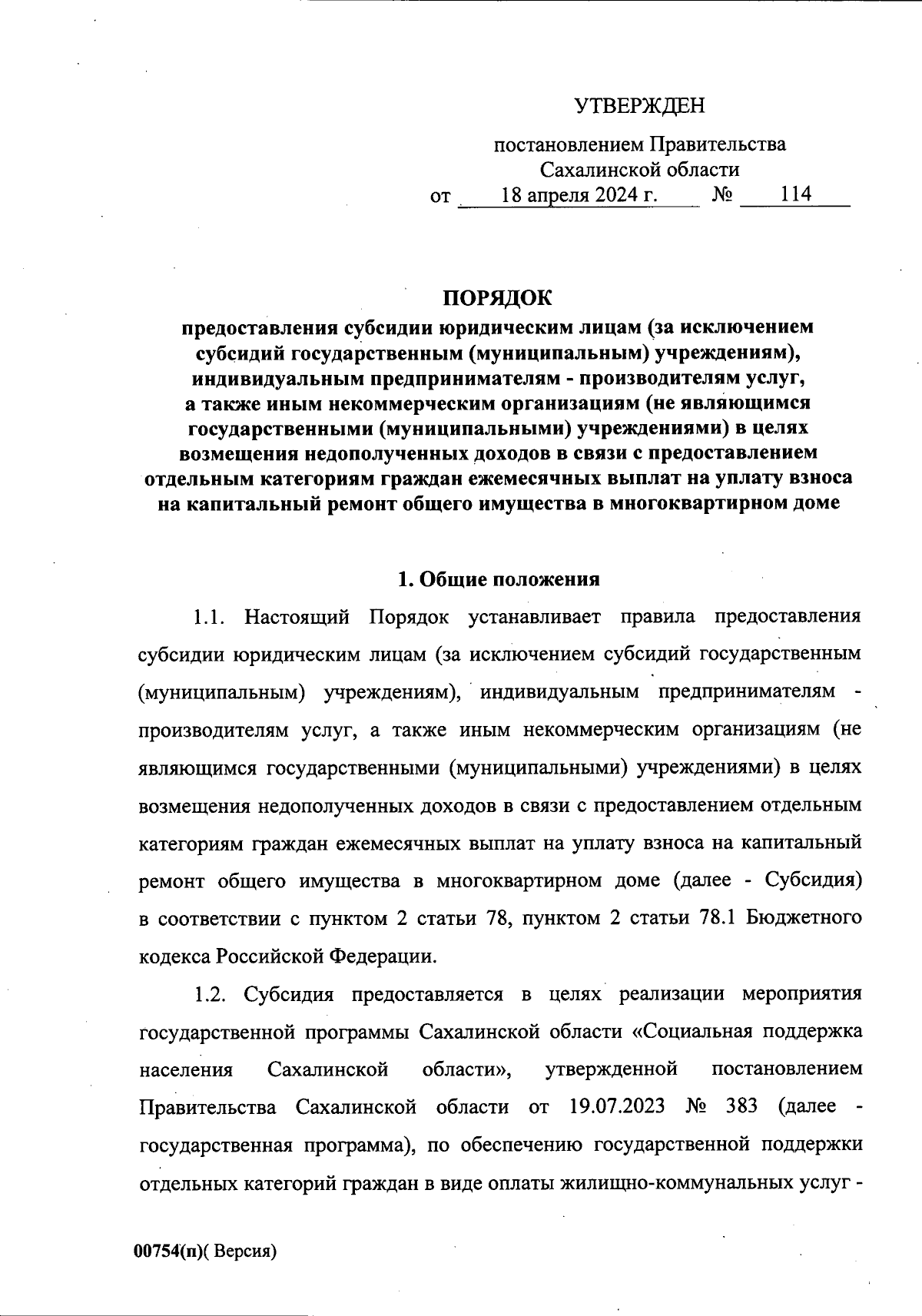 УТВЕРЖДЕН

постановлением Правительства Сахалинской области
от 18 апреля 2024 г. № 114

ПОРЯДОК
предоставления субсидии юридическим лицам (за исключением субсидий государственным (муниципальным) учреждениям), индивидуальным предпринимателям - производителям услуг, а также иным некоммерческим организациям (не являющимся государственными (муниципальными) учреждениями) в целях возмещения недополученных доходов в связи с предоставлением отдельным категориям граждан ежемесячных выплат на уплату взноса на капитальный ремонт общего имущества в многоквартирном доме

1. Общие положения

1.1. Настоящий Порядок устанавливает правила предоставления субсидии юридическим лицам (за исключением субсидий государственным (муниципальным) учреждениям), индивидуальным предпринимателям - производителям услуг, а также иным некоммерческим организациям (не являющимся государственными (муниципальными) учреждениями) в целях возмещения недополученных доходов в связи с предоставлением отдельным категориям граждан ежемесячных выплат на уплату взноса на капитальный ремонт общего имущества в многоквартирном доме (далее - Субсидия) в соответствии с пунктом 2 статьи 78, пунктом 2 статьи 78.1 Бюджетного кодекса Российской Федерации.

1.2. Субсидия предоставляется в целях реализации мероприятия государственной программы Сахалинской области «Социальная поддержка населения Сахалинской области», утвержденной постановлением Правительства Сахалинской области от 19.07.2023 № 383 (далее - государственная программа), по обеспечению государственной поддержки отдельных категорий граждан в виде оплаты жилищно-коммунальных услуг -

00754(п)( Версия)